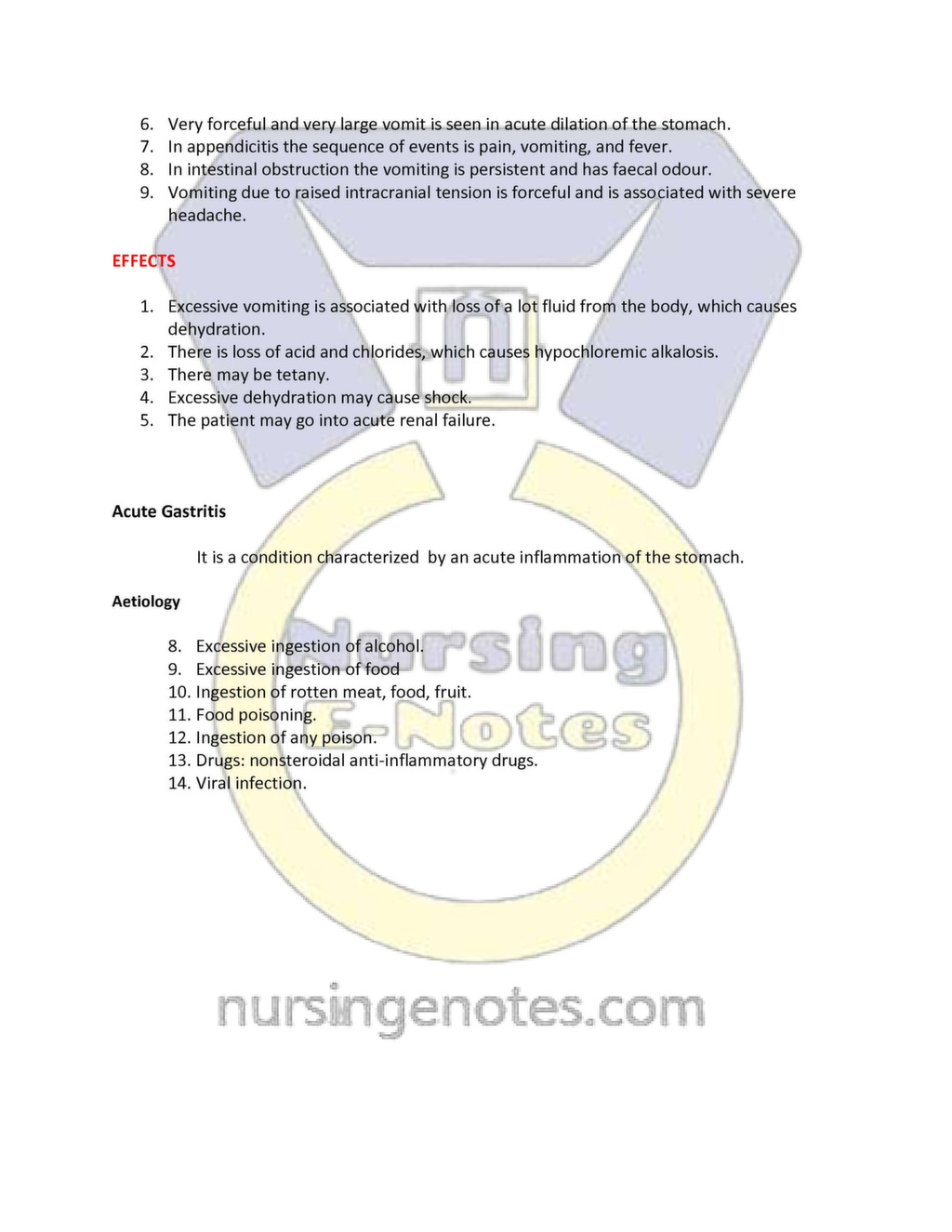 6. Very forceful and very large vomit is seen in acute dilation of the stomach.
7. In appendicitis the sequence of events is pain, vomiting, and fever.
8. In intestinal obstruction the vomiting is persistent and has faecal odour.
9. Vomiting due to raised intracranial tension is forceful and is associated with severe headache.

EFFECTS

1. Excessive vomiting is associated with loss of a lot fluid from the body, which causes dehydration.
2. There is loss of acid and chlorides, which causes hypochloremic alkalosis.
3. There may be tetany.
4. Excessive dehydration may cause shock.
5. The patient may go into acute renal failure.

Acute Gastritis

It is a condition characterized by an acute inflammation of the stomach.

Aetiology

8. Excessive ingestion of alcohol.
9. Excessive ingestion of food
10. Ingestion of rotten meat, food, fruit.
11. Food poisoning.
12. Ingestion of any poison.
13. Drugs: nonsteroidal anti-inflammatory drugs.
14. Viral infection.

Nursing E-Notes

nursingenotes.com